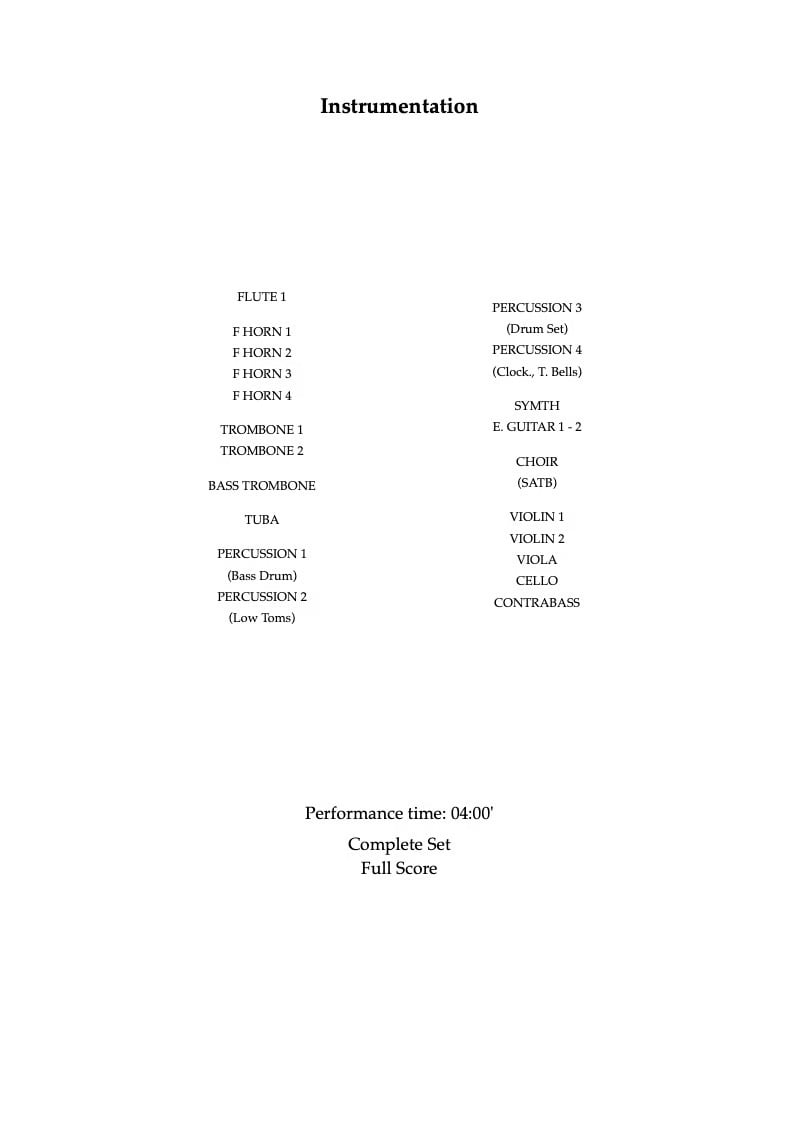 Instrumentation

FLUTE 1

F HORN 1
F HORN 2
F HORN 3
F HORN 4

TROMBONE 1
TROMBONE 2

BASS TROMBONE

TUBA

PERCUSSION 1
(Bass Drum)
PERCUSSION 2
(Low Toms)

PERCUSSION 3
(Drum Set)
PERCUSSION 4
(Clock., T. Bells)

SYMTH
E. GUITAR 1 - 2

CHOIR
(SATB)

VIOLIN 1
VIOLIN 2
VIOLA
CELLO
CONTRABASS

Performance time: 04:00'

Complete Set
Full Score